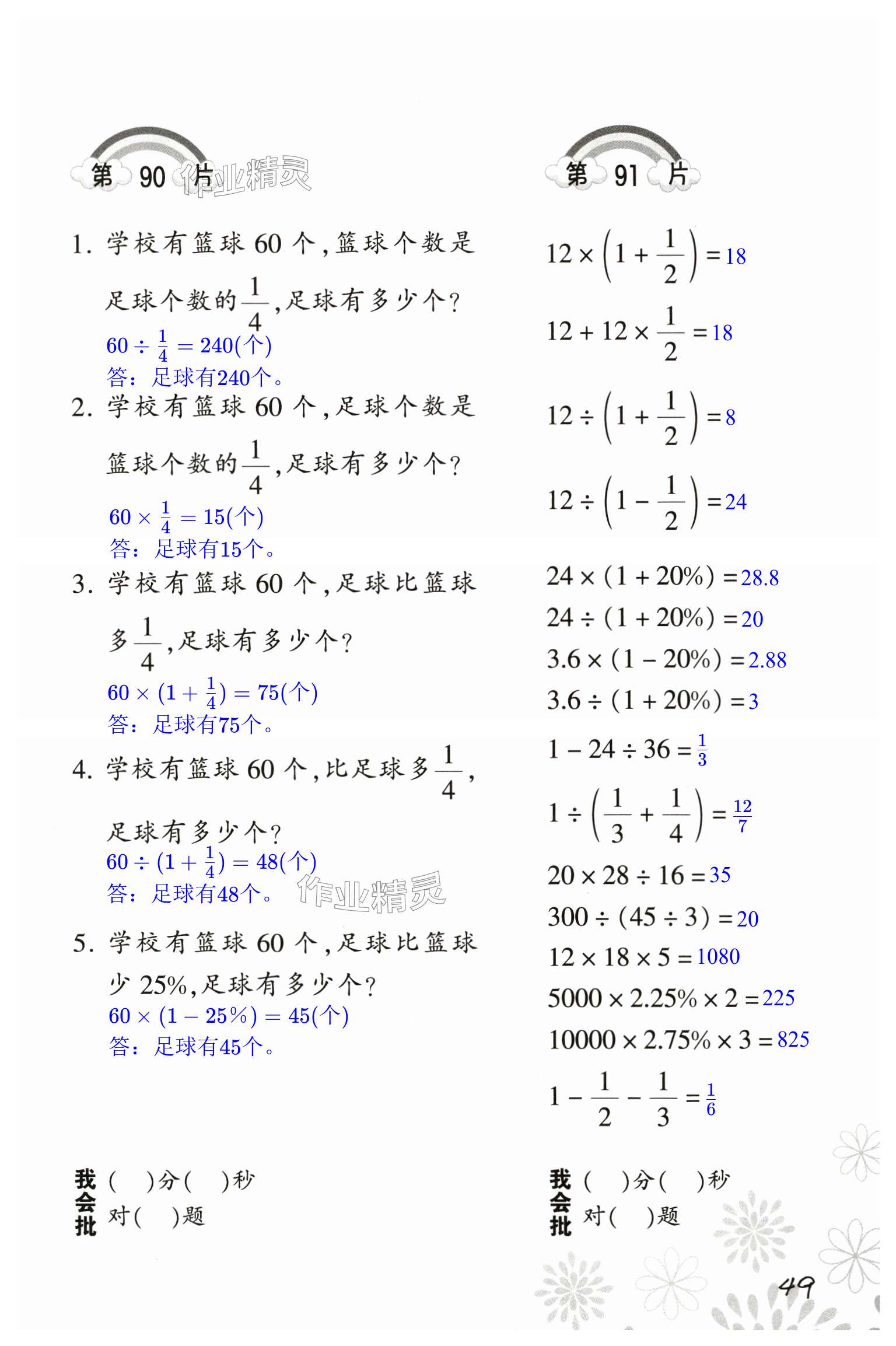 第 90 片

作业精灵

1. 学校有篮球 60 个，篮球个数是足球个数的$\frac{1}{4}$，足球有多少个？
$60 \div \frac{1}{4} = 240$(个)
答：足球有240个。

2. 学校有篮球 60 个，足球个数是篮球个数的$\frac{1}{4}$，足球有多少个？
$60 \times \frac{1}{4} = 15$(个)
答：足球有15个。

3. 学校有篮球 60 个，足球比篮球多$\frac{1}{4}$，足球有多少个？
$60 \times (1 + \frac{1}{4}) = 75$(个)
答：足球有75个。

4. 学校有篮球 60 个，比足球多$\frac{1}{4}$，足球有多少个？
$60 \div (1 + \frac{1}{4}) = 48$(个)
答：足球有48个。

作业精灵

5. 学校有篮球 60 个，足球比篮球少 25%，足球有多少个？
$60 \times (1 - 25\%) = 45$(个)
答：足球有45个。

我会批 (　)分(　)秒
对(　)题

第 91 片

$12 \times \left(1 + \frac{1}{2}\right) = 18$

$12 + 12 \times \frac{1}{2} = 18$

$12 \div \left(1 + \frac{1}{2}\right) = 8$

$12 \div \left(1 - \frac{1}{2}\right) = 24$

$24 \times (1 + 20\%) = 28.8$

$24 \div (1 + 20\%) = 20$

$3.6 \times (1 - 20\%) = 2.88$

$3.6 \div (1 + 20\%) = 3$

$1 - 24 \div 36 = \frac{1}{3}$

$1 \div \left(\frac{1}{3} + \frac{1}{4}\right) = \frac{12}{7}$

$20 \times 28 \div 16 = 35$

$300 \div (45 \div 3) = 20$

$12 \times 18 \times 5 = 1080$

$5000 \times 2.25\% \times 2 = 225$

$10000 \times 2.75\% \times 3 = 825$

$1 - \frac{1}{2} - \frac{1}{3} = \frac{1}{6}$

我会批 (　)分(　)秒
对(　)题

49